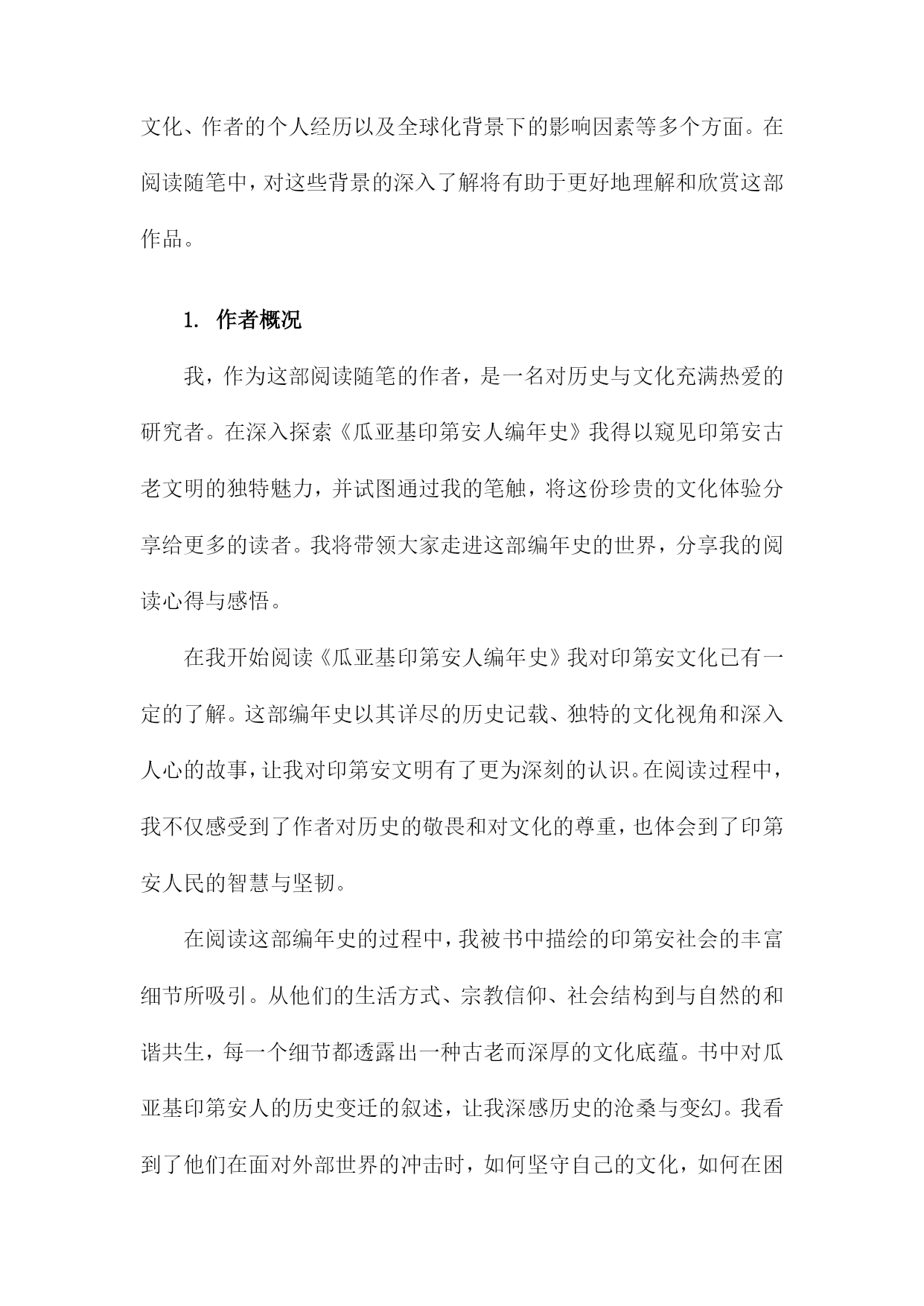 文化、作者的个人经历以及全球化背景下的影响因素等多个方面。在阅读随笔中，对这些背景的深入了解将有助于更好地理解和欣赏这部作品。

1. 作者概况

我，作为这部阅读随笔的作者，是一名对历史与文化充满热爱的研究者。在深入探索《瓜亚基印第安人编年史》我得以窥见印第安古老文明的独特魅力，并试图通过我的笔触，将这份珍贵的文化体验分享给更多的读者。我将带领大家走进这部编年史的世界，分享我的阅读心得与感悟。

在我开始阅读《瓜亚基印第安人编年史》我对印第安文化已有一定的了解。这部编年史以其详尽的历史记载、独特的文化视角和深入人心的故事，让我对印第安文明有了更为深刻的认识。在阅读过程中，我不仅感受到了作者对历史的敬畏和对文化的尊重，也体会到了印第安人民的智慧与坚韧。

在阅读这部编年史的过程中，我被书中描绘的印第安社会的丰富细节所吸引。从他们的生活方式、宗教信仰、社会结构到与自然的和谐共生，每一个细节都透露出一种古老而深厚的文化底蕴。书中对瓜亚基印第安人的历史变迁的叙述，让我深感历史的沧桑与变幻。我看到了他们在面对外部世界的冲击时，如何坚守自己的文化，如何在困